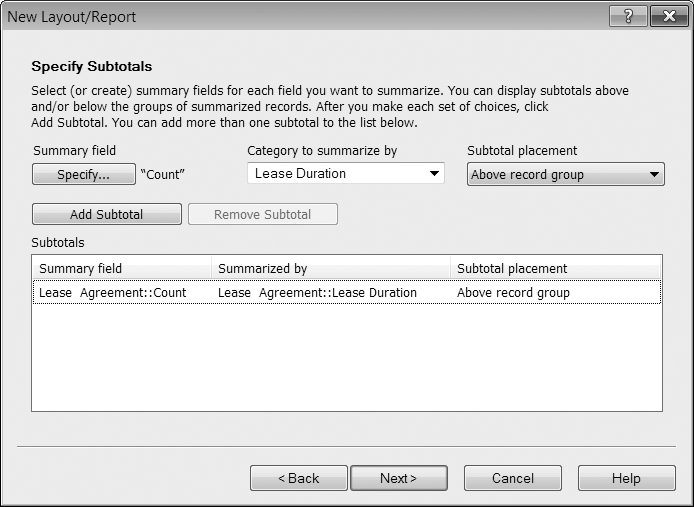 New Layout/Report

?

Specify Subtotals

Select (or create) summary fields for each field you want to summarize. You can display subtotals above and/or below the groups of summarized records. After you make each set of choices, click Add Subtotal. You can add more than one subtotal to the list below.

Summary field
Specify... "Count"

Category to summarize by
Lease Duration

Subtotal placement
Above record group

Add Subtotal
Remove Subtotal

Subtotals

| Summary field | Summarized by | Subtotal placement |
|---|---|---|
| Lease Agreement::Count | Lease Agreement::Lease Duration | Above record group |

< Back
Next >
Cancel
Help